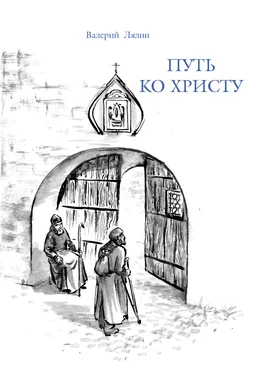 Валерий Лялин

ПУТЬ
КО ХРИСТУ